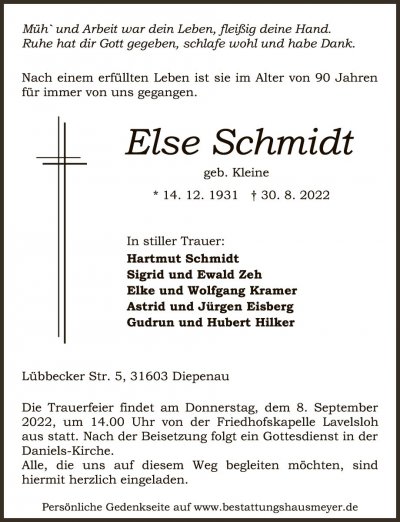 Müh` und Arbeit war dein Leben, fleißig deine Hand.
Ruhe hat dir Gott gegeben, schlafe wohl und habe Dank.

Nach einem erfüllten Leben ist sie im Alter von 90 Jahren für immer von uns gegangen.

Else Schmidt

geb. Kleine

* 14. 12. 1931 † 30. 8. 2022

In stiller Trauer:
Hartmut Schmidt
Sigrid und Ewald Zeh
Elke und Wolfgang Kramer
Astrid und Jürgen Eisberg
Gudrun und Hubert Hilker

Lübbecker Str. 5, 31603 Diepenau

Die Trauerfeier findet am Donnerstag, dem 8. September 2022, um 14.00 Uhr von der Friedhofskapelle Lavelsloh aus statt. Nach der Beisetzung folgt ein Gottesdienst in der Daniels-Kirche.
Alle, die uns auf diesem Weg begleiten möchten, sind hiermit herzlich eingeladen.

Persönliche Gedenkseite auf www.bestattungshausmeyer.de